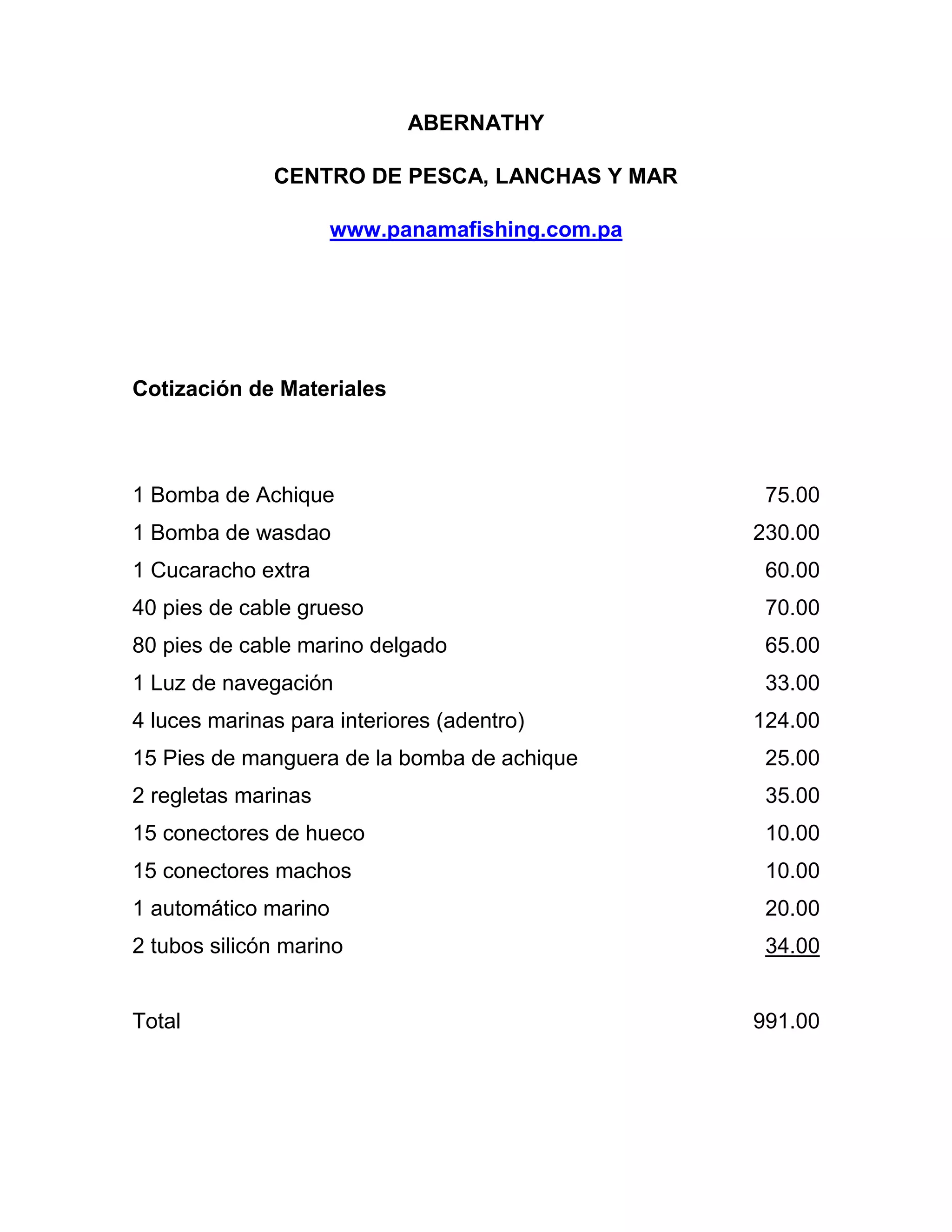 ABERNATHY

CENTRO DE PESCA, LANCHAS Y MAR

www.panamafishing.com.pa

Cotización de Materiales

| | |
|---|---|
| 1 Bomba de Achique | 75.00 |
| 1 Bomba de wasdao | 230.00 |
| 1 Cucaracho extra | 60.00 |
| 40 pies de cable grueso | 70.00 |
| 80 pies de cable marino delgado | 65.00 |
| 1 Luz de navegación | 33.00 |
| 4 luces marinas para interiores (adentro) | 124.00 |
| 15 Pies de manguera de la bomba de achique | 25.00 |
| 2 regletas marinas | 35.00 |
| 15 conectores de hueco | 10.00 |
| 15 conectores machos | 10.00 |
| 1 automático marino | 20.00 |
| 2 tubos silicón marino | 34.00 |
| Total | 991.00 |